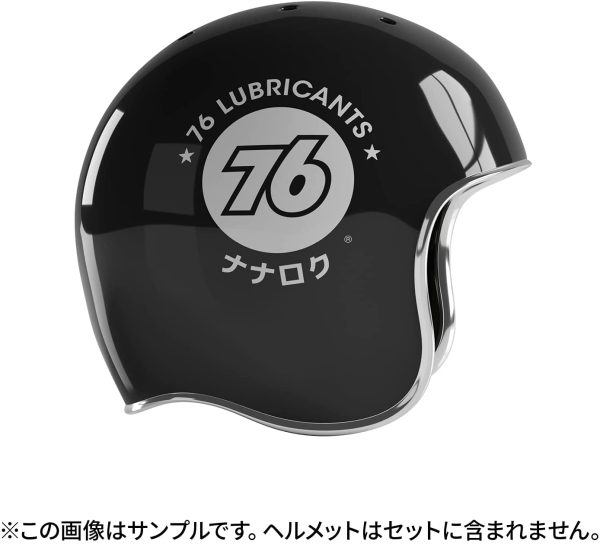 ★ 76 LUBRICANTS ★

76

®

ナナロク

※この画像はサンプルです。ヘルメットはセットに含まれません。